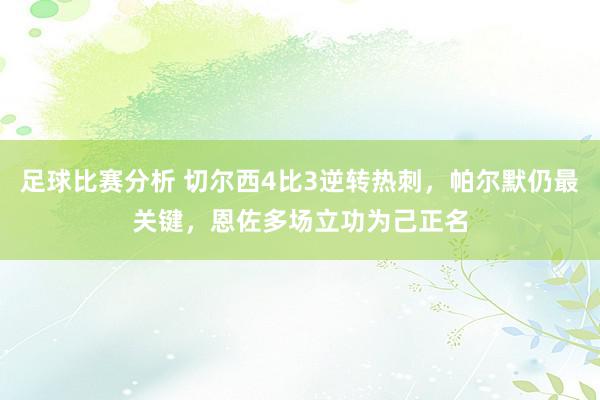 足球比赛分析 切尔西4比3逆转热刺，帕尔默仍最关键，恩佐多场立功为己正名